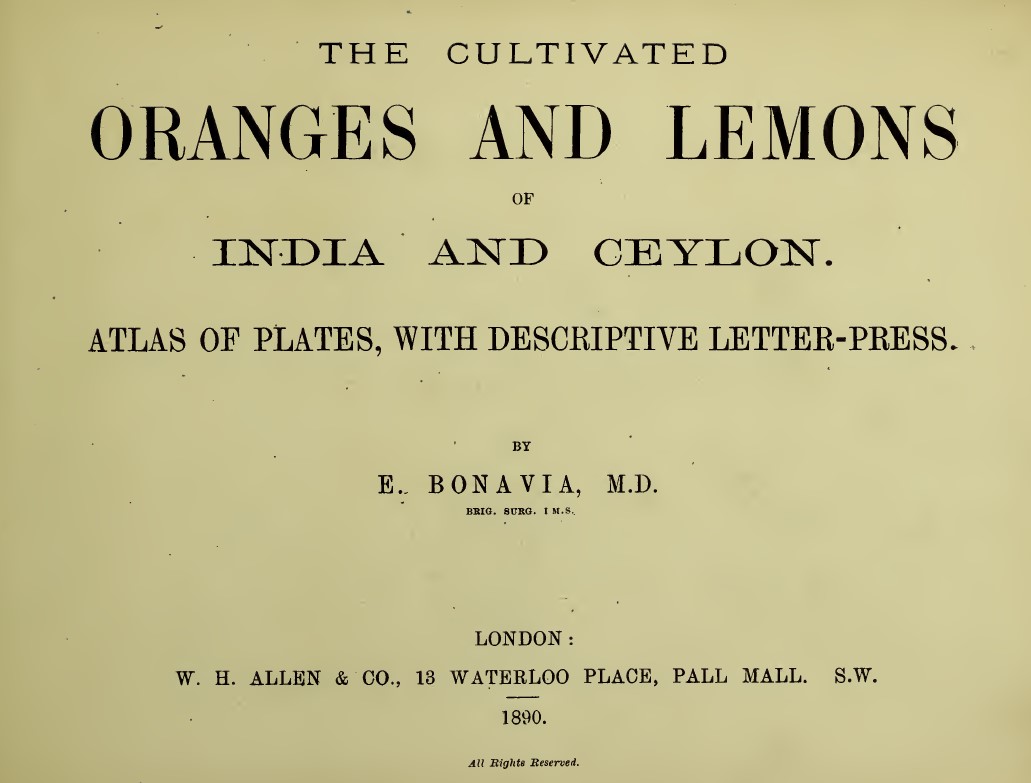 THE CULTIVATED

ORANGES AND LEMONS

OF

INDIA AND CEYLON.

ATLAS OF PLATES, WITH DESCRIPTIVE LETTER-PRESS.

BY

E. BONAVIA, M.D.

BRIG. SURG. I M.S.

LONDON:

W. H. ALLEN & CO., 13 WATERLOO PLACE, PALL MALL. S.W.

1890.

All Rights Reserved.